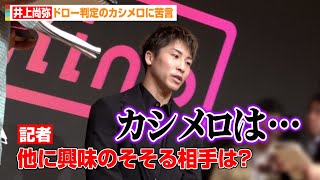 井上尚弥 ドロー判定のカシメロに苦言

カシメロは…

記者
他に興味のそそる相手は?